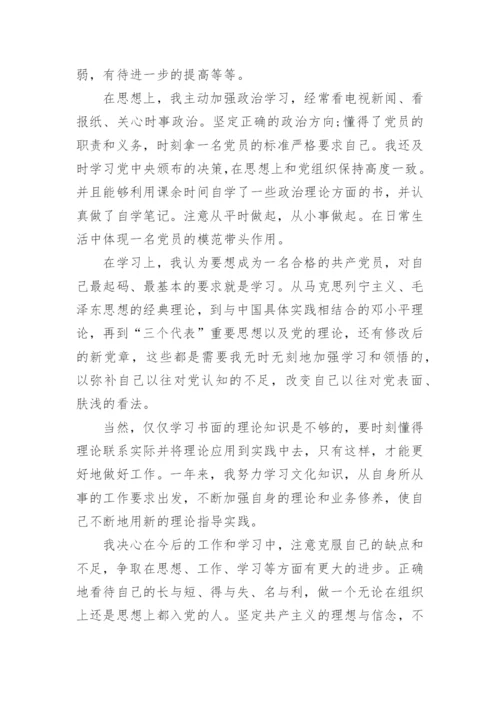 弱，有待进一步的提高等等。

在思想上，我主动加强政治学习，经常看电视新闻、看报纸、关心时事政治。坚定正确的政治方向;懂得了党员的职责和义务，时刻拿一名党员的标准严格要求自己。我还及时学习党中央颁布的决策，在思想上和党组织保持高度一致。并且能够利用课余时间自学了一些政治理论方面的书，并认真做了自学笔记。注意从平时做起，从小事做起。在日常生活中体现一名党员的模范带头作用。

在学习上，我认为要想成为一名合格的共产党员，对自己最起码、最基本的要求就是学习。从马克思列宁主义、毛泽东思想的经典理论，到与中国具体实践相结合的邓小平理论，再到“三个代表”重要思想以及党的理论，还有修改后的新党章，这些都是需要我无时无刻地加强学习和领悟的，以弥补自己以往对党认知的不足，改变自己以往对党表面、肤浅的看法。

当然，仅仅学习书面的理论知识是不够的，要时刻懂得理论联系实际并将理论应用到实践中去，只有这样，才能更好地做好工作。一年来，我努力学习文化知识，从自身所从事的工作要求出发，不断加强自身的理论和业务修养，使自己不断地用新的理论指导实践。

我决心在今后的工作和学习中，注意克服自己的缺点和不足，争取在思想、工作、学习等方面有更大的进步。正确地看待自己的长与短、得与失、名与利，做一个无论在组织上还是思想上都入党的人。坚定共产主义的理想与信念，不